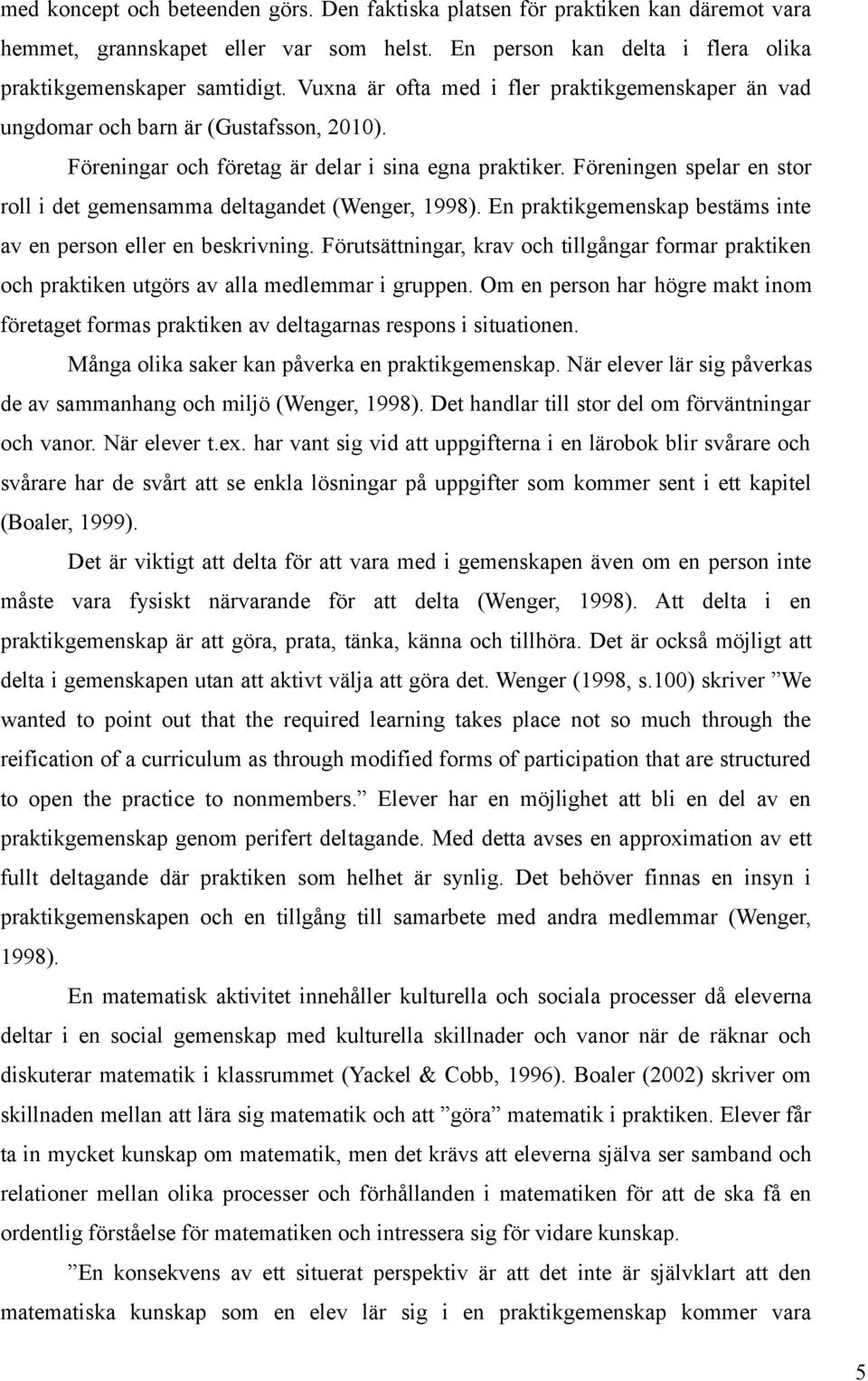 med koncept och beteenden görs. Den faktiska platsen för praktiken kan däremot vara hemmet, grannskapet eller var som helst. En person kan delta i flera olika praktikgemenskaper samtidigt. Vuxna är ofta med i fler praktikgemenskaper än vad ungdomar och barn är (Gustafsson, 2010).

Föreningar och företag är delar i sina egna praktiker. Föreningen spelar en stor roll i det gemensamma deltagandet (Wenger, 1998). En praktikgemenskap bestäms inte av en person eller en beskrivning. Förutsättningar, krav och tillgångar formar praktiken och praktiken utgörs av alla medlemmar i gruppen. Om en person har högre makt inom företaget formas praktiken av deltagarnas respons i situationen.

Många olika saker kan påverka en praktikgemenskap. När elever lär sig påverkas de av sammanhang och miljö (Wenger, 1998). Det handlar till stor del om förväntningar och vanor. När elever t.ex. har vant sig vid att uppgifterna i en lärobok blir svårare och svårare har de svårt att se enkla lösningar på uppgifter som kommer sent i ett kapitel (Boaler, 1999).

Det är viktigt att delta för att vara med i gemenskapen även om en person inte måste vara fysiskt närvarande för att delta (Wenger, 1998). Att delta i en praktikgemenskap är att göra, prata, tänka, känna och tillhöra. Det är också möjligt att delta i gemenskapen utan att aktivt välja att göra det. Wenger (1998, s.100) skriver ”We wanted to point out that the required learning takes place not so much through the reification of a curriculum as through modified forms of participation that are structured to open the practice to nonmembers.” Elever har en möjlighet att bli en del av en praktikgemenskap genom perifert deltagande. Med detta avses en approximation av ett fullt deltagande där praktiken som helhet är synlig. Det behöver finnas en insyn i praktikgemenskapen och en tillgång till samarbete med andra medlemmar (Wenger, 1998).

En matematisk aktivitet innehåller kulturella och sociala processer då eleverna deltar i en social gemenskap med kulturella skillnader och vanor när de räknar och diskuterar matematik i klassrummet (Yackel & Cobb, 1996). Boaler (2002) skriver om skillnaden mellan att lära sig matematik och att ”göra” matematik i praktiken. Elever får ta in mycket kunskap om matematik, men det krävs att eleverna själva ser samband och relationer mellan olika processer och förhållanden i matematiken för att de ska få en ordentlig förståelse för matematiken och intressera sig för vidare kunskap.

”En konsekvens av ett situerat perspektiv är att det inte är självklart att den matematiska kunskap som en elev lär sig i en praktikgemenskap kommer vara

5